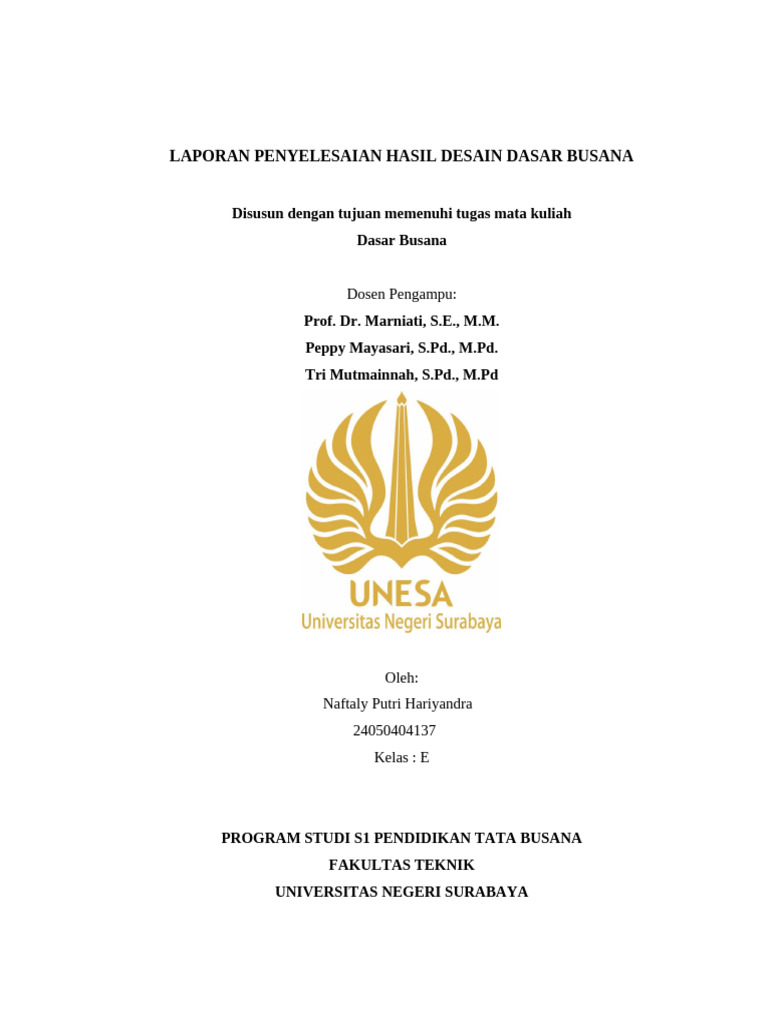 LAPORAN PENYELESAIAN HASIL DESAIN DASAR BUSANA

Disusun dengan tujuan memenuhi tugas mata kuliah
Dasar Busana

Dosen Pengampu:
Prof. Dr. Marniati, S.E., M.M.
Peppy Mayasari, S.Pd., M.Pd.
Tri Mutmainnah, S.Pd., M.Pd

UNESA
Universitas Negeri Surabaya

Oleh:
Naftaly Putri Hariyandra
24050404137
Kelas : E

PROGRAM STUDI S1 PENDIDIKAN TATA BUSANA
FAKULTAS TEKNIK
UNIVERSITAS NEGERI SURABAYA